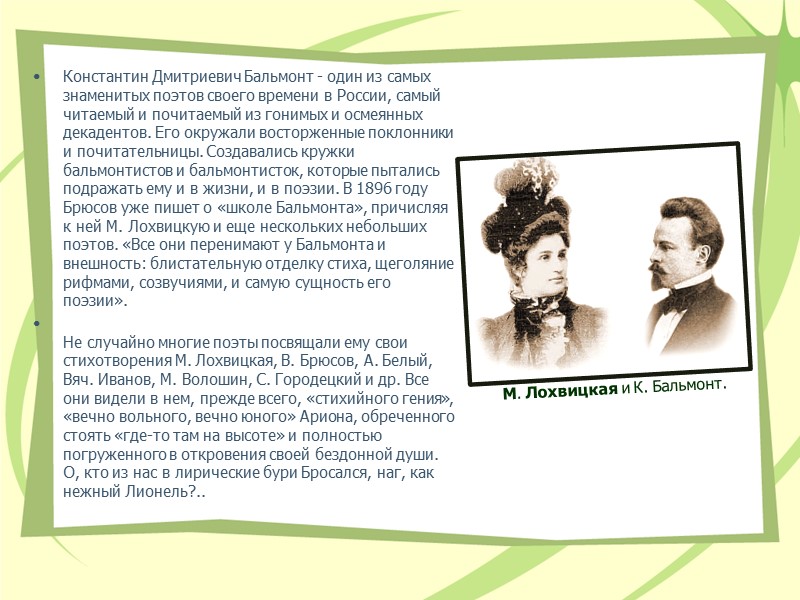 • Константин Дмитриевич Бальмонт - один из самых знаменитых поэтов своего времени в России, самый читаемый и почитаемый из гонимых и осмеянных декадентов. Его окружали восторженные поклонники и почитательницы. Создавались кружки бальмонтистов и бальмонтисток, которые пытались подражать ему и в жизни, и в поэзии. В 1896 году Брюсов уже пишет о «школе Бальмонта», причисляя к ней М. Лохвицкую и еще нескольких небольших поэтов. «Все они перенимают у Бальмонта и внешность: блистательную отделку стиха, щеголяние рифмами, созвучиями, и самую сущность его поэзии».

•

Не случайно многие поэты посвящали ему свои стихотворения М. Лохвицкая, В. Брюсов, А. Белый, Вяч. Иванов, М. Волошин, С. Городецкий и др. Все они видели в нем, прежде всего, «стихийного гения», «вечно вольного, вечно юного» Ариона, обреченного стоять «где-то там на высоте» и полностью погруженного в откровения своей бездонной души. О, кто из нас в лирические бури Бросался, наг, как нежный Лионель?..

М. Лохвицкая и К. Бальмонт.